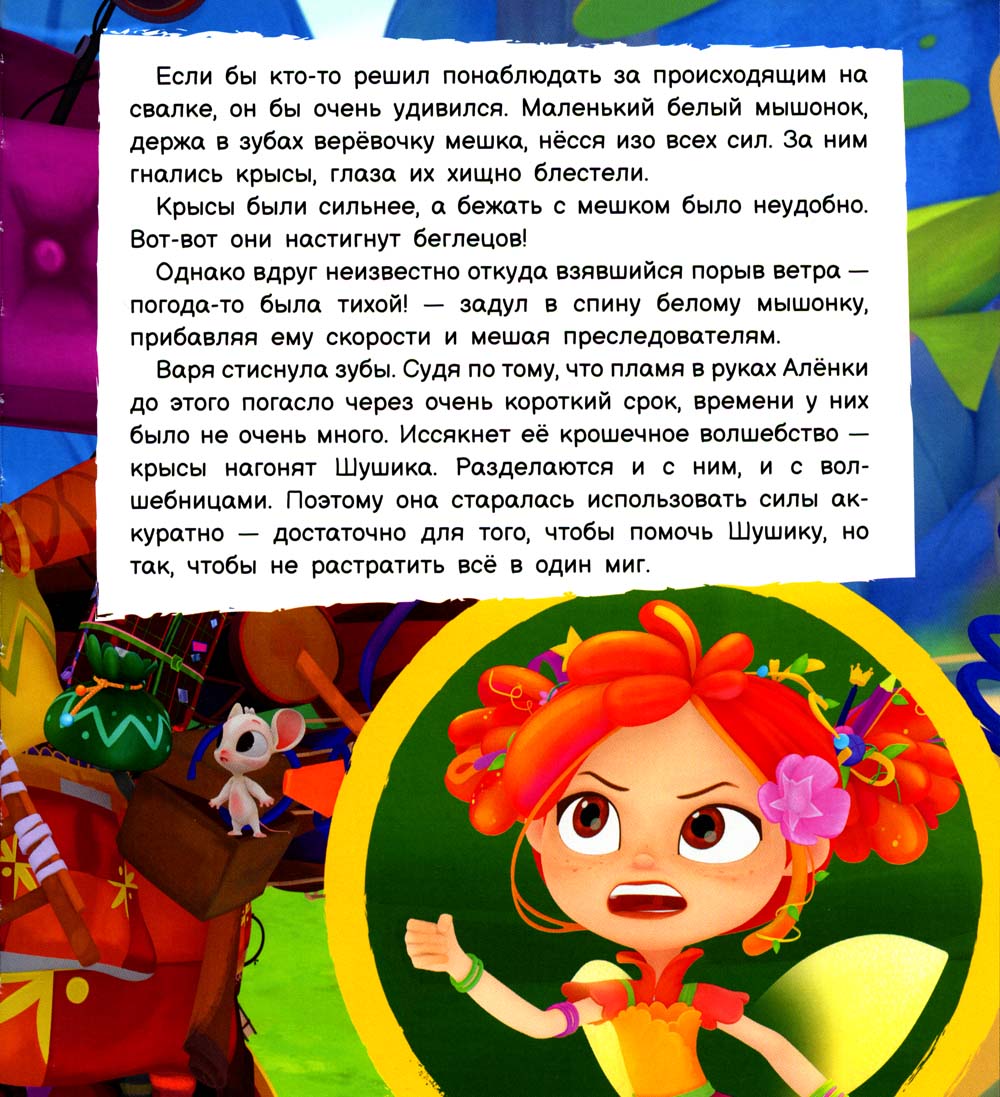 Если бы кто-то решил понаблюдать за происходящим на свалке, он бы очень удивился. Маленький белый мышонок, держа в зубах верёвочку мешка, нёсся изо всех сил. За ним гнались крысы, глаза их хищно блестели.

Крысы были сильнее, а бежать с мешком было неудобно. Вот-вот они настигнут беглецов!

Однако вдруг неизвестно откуда взявшийся порыв ветра — погода-то была тихой! — задул в спину белому мышонку, прибавляя ему скорости и мешая преследователям.

Варя стиснула зубы. Судя по тому, что пламя в руках Алёнки до этого погасло через очень короткий срок, времени у них было не очень много. Иссякнет её крошечное волшебство — крысы нагонят Шушика. Разделаются и с ним, и с волшебницами. Поэтому она старалась использовать силы аккуратно — достаточно для того, чтобы помочь Шушику, но так, чтобы не растратить всё в один миг.